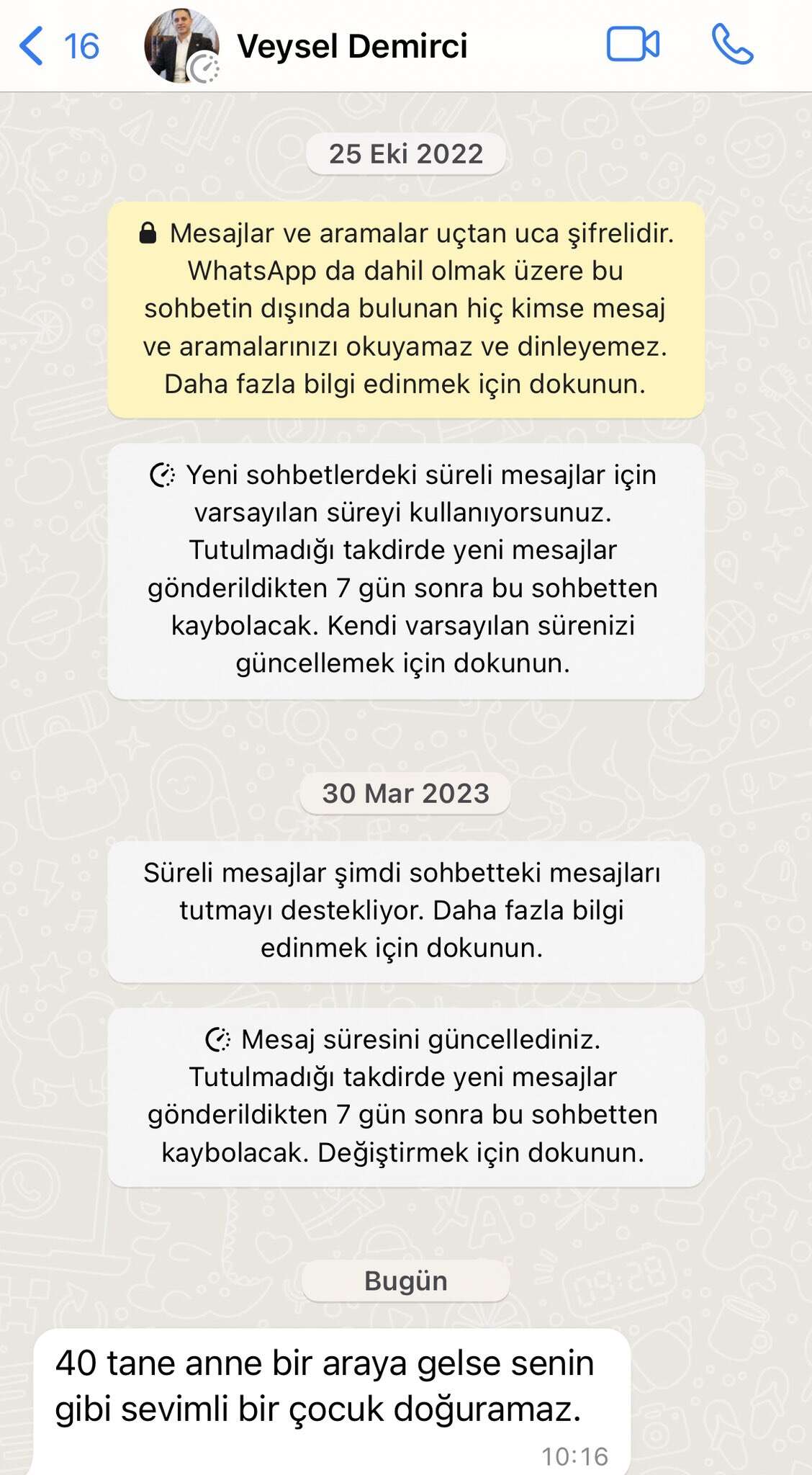 16 Veysel Demirci

25 Eki 2022

Mesajlar ve aramalar uçtan uca şifrelidir. WhatsApp da dahil olmak üzere bu sohbetin dışında bulunan hiç kimse mesaj ve aramalarınızı okuyamaz ve dinleyemez. Daha fazla bilgi edinmek için dokunun.

Yeni sohbetlerdeki süreli mesajlar için varsayılan süreyi kullanıyorsunuz. Tutulmadığı takdirde yeni mesajlar gönderildikten 7 gün sonra bu sohbetten kaybolacak. Kendi varsayılan sürenizi güncellemek için dokunun.

30 Mar 2023

Süreli mesajlar şimdi sohbetteki mesajları tutmayı destekliyor. Daha fazla bilgi edinmek için dokunun.

Mesaj süresini güncellediniz. Tutulmadığı takdirde yeni mesajlar gönderildikten 7 gün sonra bu sohbetten kaybolacak. Değiştirmek için dokunun.

Bugün

40 tane anne bir araya gelse senin gibi sevimli bir çocuk doğuramaz.
10:16